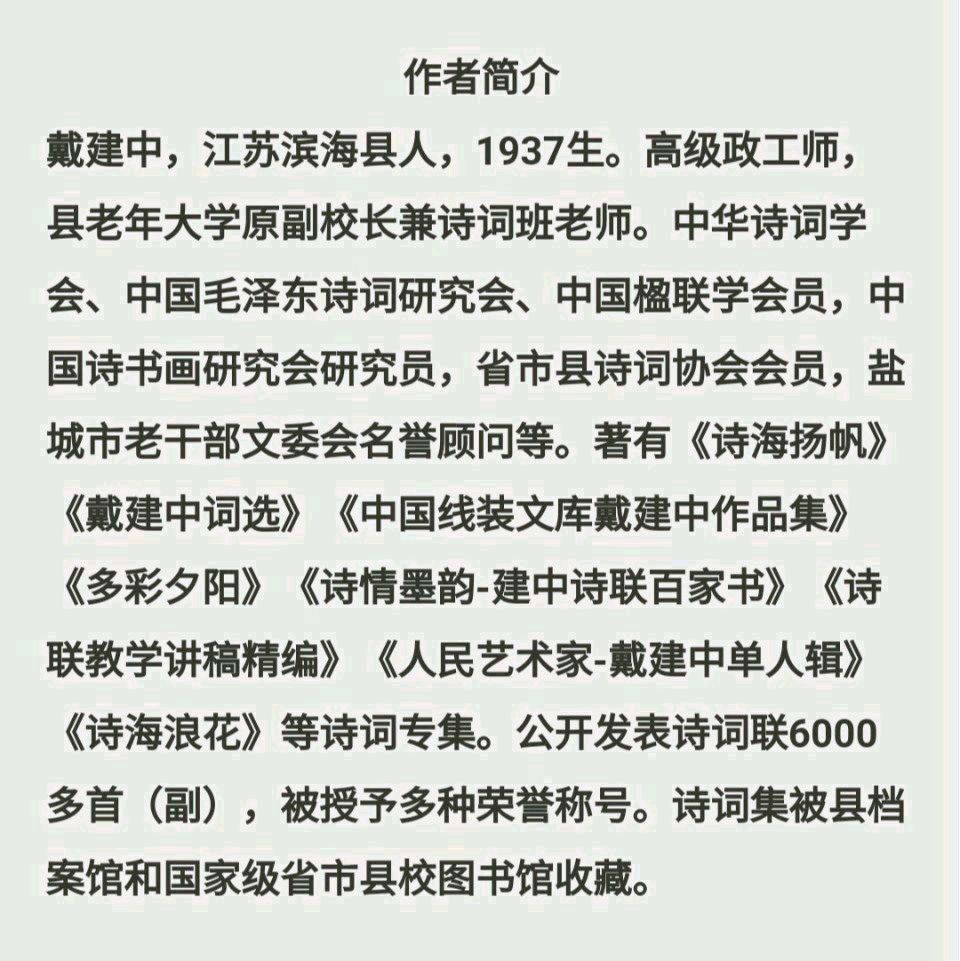 作者简介

戴建中，江苏滨海县人，1937生。高级政工师，县老年大学原副校长兼诗词班老师。中华诗词学会、中国毛泽东诗词研究会、中国楹联学会员，中国诗书画研究会研究员，省市县诗词协会会员，盐城市老干部文委会名誉顾问等。著有《诗海扬帆》《戴建中词选》《中国线装文库戴建中作品集》《多彩夕阳》《诗情墨韵-建中诗联百家书》《诗联教学讲稿精编》《人民艺术家-戴建中单人辑》《诗海浪花》等诗词专集。公开发表诗词联6000多首（副），被授予多种荣誉称号。诗词集被县档案馆和国家级省市县校图书馆收藏。